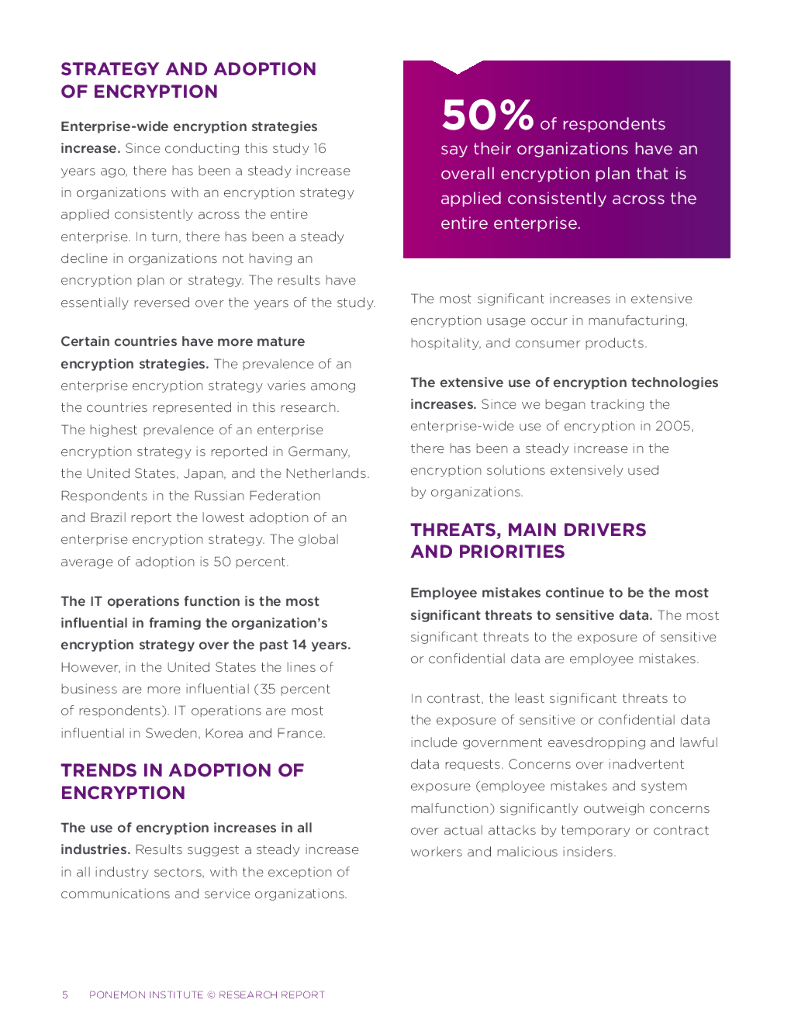 STRATEGY AND ADOPTION OF ENCRYPTION

Enterprise-wide encryption strategies increase. Since conducting this study 16 years ago, there has been a steady increase in organizations with an encryption strategy applied consistently across the entire enterprise. In turn, there has been a steady decline in organizations not having an encryption plan or strategy. The results have essentially reversed over the years of the study.

Certain countries have more mature encryption strategies. The prevalence of an enterprise encryption strategy varies among the countries represented in this research. The highest prevalence of an enterprise encryption strategy is reported in Germany, the United States, Japan, and the Netherlands. Respondents in the Russian Federation and Brazil report the lowest adoption of an enterprise encryption strategy. The global average of adoption is 50 percent.

The IT operations function is the most influential in framing the organization's encryption strategy over the past 14 years. However, in the United States the lines of business are more influential (35 percent of respondents). IT operations are most influential in Sweden, Korea and France.

TRENDS IN ADOPTION OF ENCRYPTION

The use of encryption increases in all industries. Results suggest a steady increase in all industry sectors, with the exception of communications and service organizations.

50% of respondents say their organizations have an overall encryption plan that is applied consistently across the entire enterprise.

The most significant increases in extensive encryption usage occur in manufacturing, hospitality, and consumer products.

The extensive use of encryption technologies increases. Since we began tracking the enterprise-wide use of encryption in 2005, there has been a steady increase in the encryption solutions extensively used by organizations.

THREATS, MAIN DRIVERS AND PRIORITIES

Employee mistakes continue to be the most significant threats to sensitive data. The most significant threats to the exposure of sensitive or confidential data are employee mistakes.

In contrast, the least significant threats to the exposure of sensitive or confidential data include government eavesdropping and lawful data requests. Concerns over inadvertent exposure (employee mistakes and system malfunction) significantly outweigh concerns over actual attacks by temporary or contract workers and malicious insiders.

5 PONEMON INSTITUTE © RESEARCH REPORT